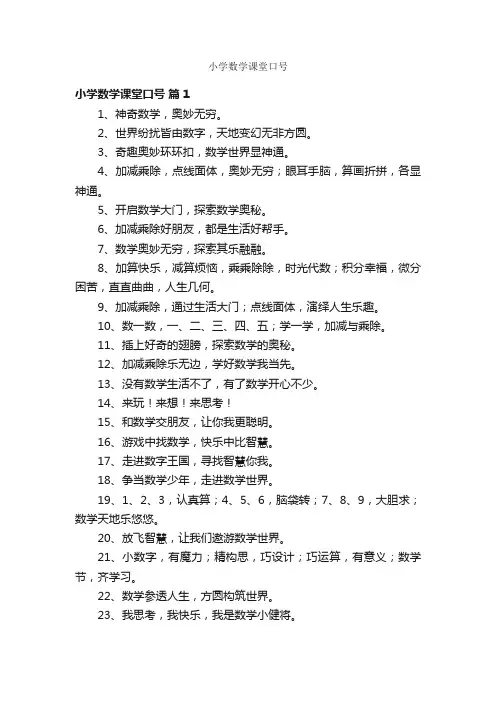 小学数学课堂口号

小学数学课堂口号 篇1

1、神奇数学，奥妙无穷。

2、世界纷扰皆由数字，天地变幻无非方圆。

3、奇趣奥妙环环扣，数学世界显神通。

4、加减乘除，点线面体，奥妙无穷；眼耳手脑，算画折拼，各显神通。

5、开启数学大门，探索数学奥秘。

6、加减乘除好朋友，都是生活好帮手。

7、数学奥妙无穷，探索其乐融融。

8、加算快乐，减算烦恼，乘乘除除，时光代数；积分幸福，微分困苦，直直曲曲，人生几何。

9、加减乘除，通过生活大门；点线面体，演绎人生乐趣。

10、数一数，一、二、三、四、五；学一学，加减与乘除。

11、插上好奇的翅膀，探索数学的奥秘。

12、加减乘除乐无边，学好数学我当先。

13、没有数学生活不了，有了数学开心不少。

14、来玩！来想！来思考！

15、和数学交朋友，让你我更聪明。

16、游戏中找数学，快乐中比智慧。

17、走进数字王国，寻找智慧你我。

18、争当数学少年，走进数学世界。

19、1、2、3，认真算；4、5、6，脑袋转；7、8、9，大胆求；数学天地乐悠悠。

20、放飞智慧，让我们遨游数学世界。

21、小数字，有魔力；精构思，巧设计；巧运算，有意义；数学节，齐学习。

22、数学参透人生，方圆构筑世界。

23、我思考，我快乐，我是数学小健将。